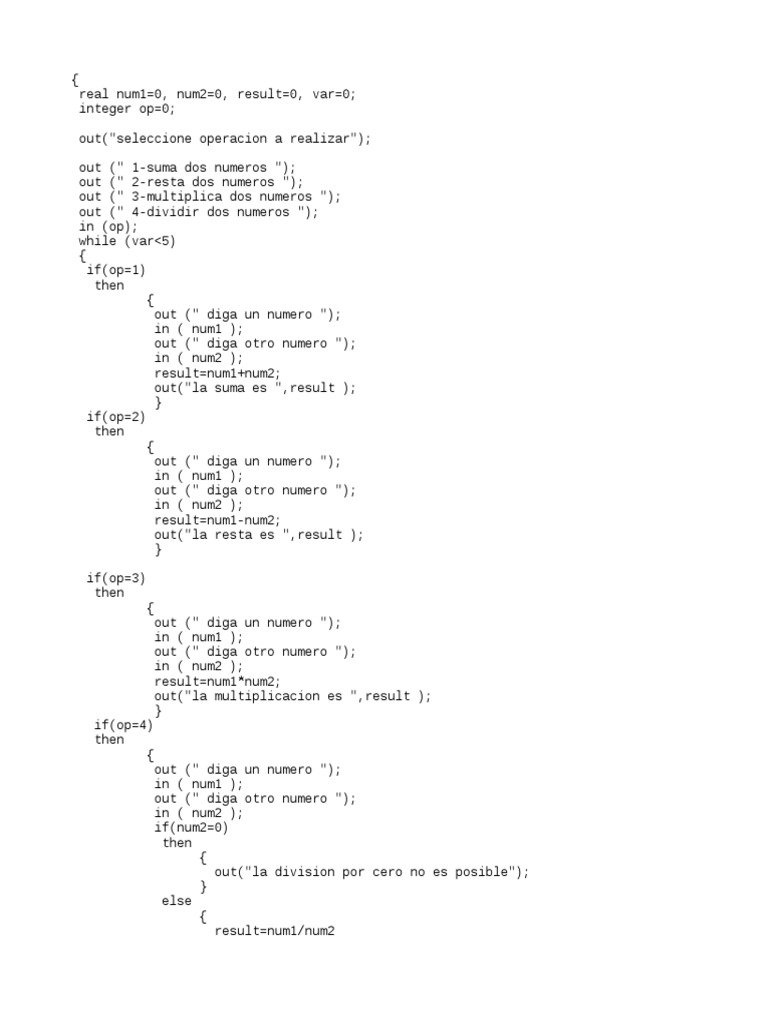 {
 real num1=0, num2=0, result=0, var=0;
 integer op=0;

 out("seleccione operacion a realizar");

 out (" 1-suma dos numeros ");
 out (" 2-resta dos numeros ");
 out (" 3-multiplica dos numeros ");
 out (" 4-dividir dos numeros ");
 in (op);
 while (var<5)
 {
  if(op=1)
   then
         {
          out (" diga un numero ");
          in ( num1 );
          out (" diga otro numero ");
          in ( num2 );
          result=num1+num2;
          out("la suma es ",result );
          }
  if(op=2)
   then
         {
          out (" diga un numero ");
          in ( num1 );
          out (" diga otro numero ");
          in ( num2 );
          result=num1-num2;
          out("la resta es ",result );
          }

  if(op=3)
   then
         {
          out (" diga un numero ");
          in ( num1 );
          out (" diga otro numero ");
          in ( num2 );
          result=num1*num2;
          out("la multiplicacion es ",result );
          }
   if(op=4)
   then
         {
          out (" diga un numero ");
          in ( num1 );
          out (" diga otro numero ");
          in ( num2 );
          if(num2=0)
           then
                {
                 out("la division por cero no es posible");
                }
           else
                {
                 result=num1/num2